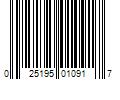 0 25195 01091 7